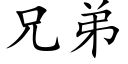 兄弟